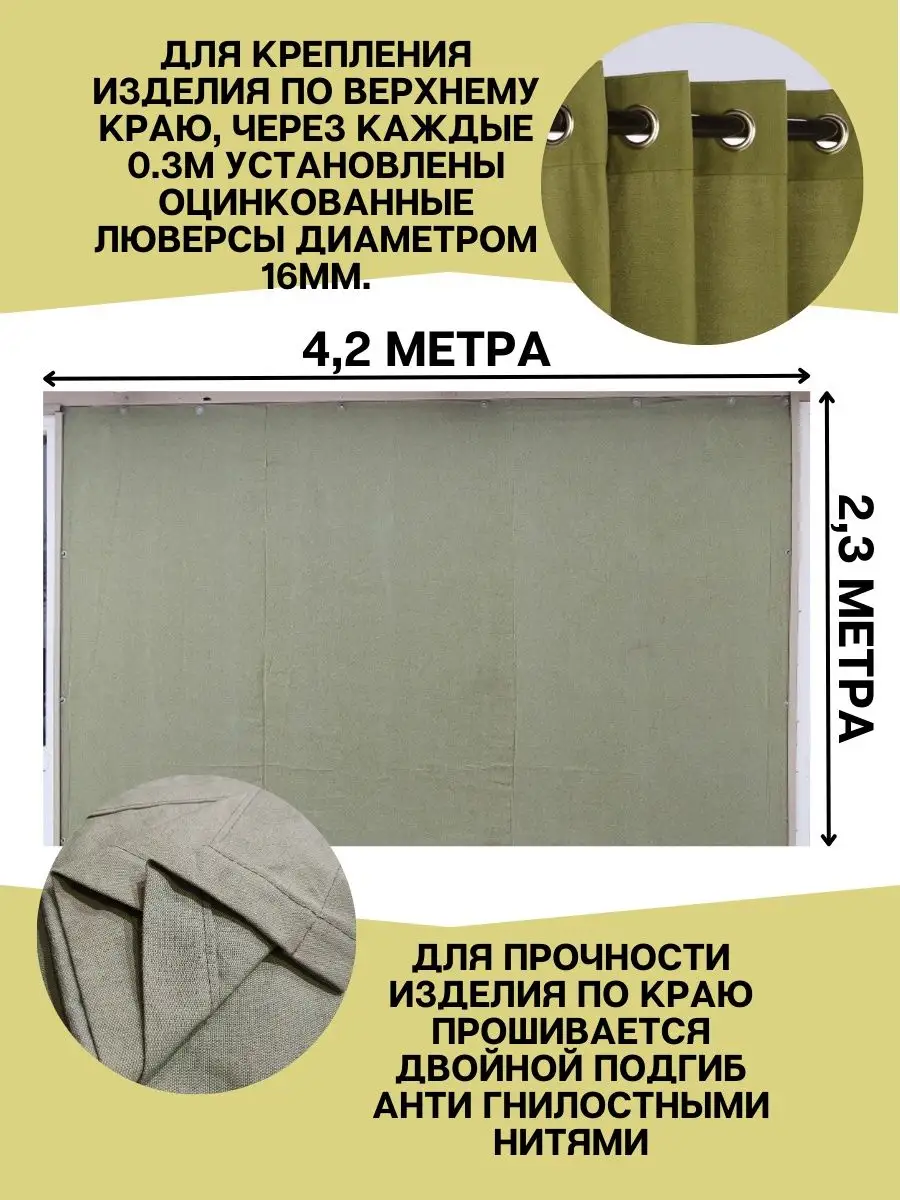 ДЛЯ КРЕПЛЕНИЯ ИЗДЕЛИЯ ПО ВЕРХНЕМУ КРАЮ, ЧЕРЕЗ КАЖДЫЕ 0.3М УСТАНОВЛЕНЫ ОЦИНКОВАННЫЕ ЛЮВЕРСЫ ДИАМЕТРОМ 16ММ.

4,2 МЕТРА

2,3 МЕТРА

ДЛЯ ПРОЧНОСТИ ИЗДЕЛИЯ ПО КРАЮ ПРОШИВАЕТСЯ ДВОЙНОЙ ПОДГИБ АНТИ ГНИЛОСТНЫМИ НИТЯМИ